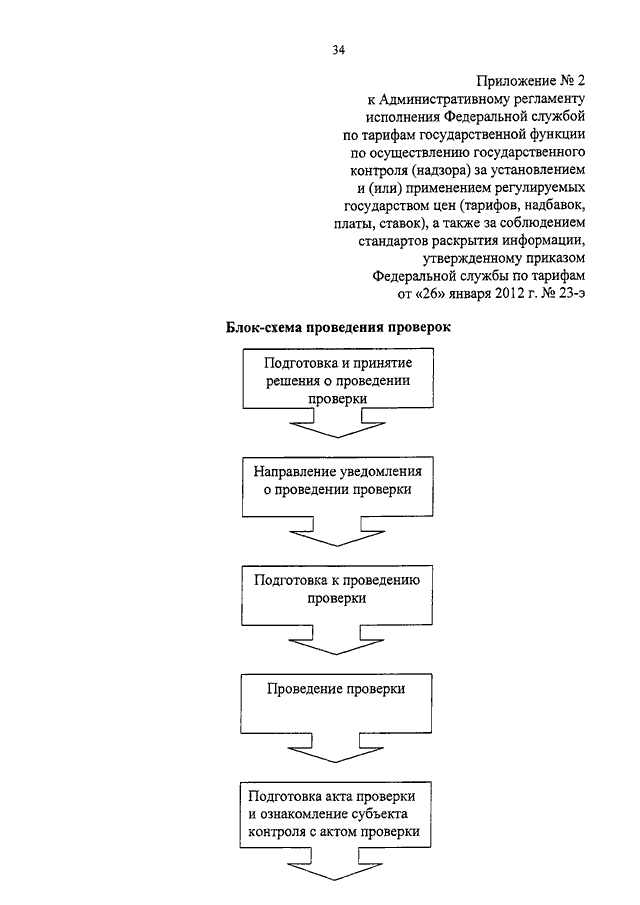 34

Приложение № 2
к Административному регламенту
исполнения Федеральной службой
по тарифам государственной функции
по осуществлению государственного
контроля (надзора) за установлением
и (или) применением регулируемых
государством цен (тарифов, надбавок,
платы, ставок), а также за соблюдением
стандартов раскрытия информации,
утвержденному приказом
Федеральной службы по тарифам
от «26» января 2012 г. № 23-э

Блок-схема проведения проверок

Подготовка и принятие решения о проведении проверки

Направление уведомления о проведении проверки

Подготовка к проведению проверки

Проведение проверки

Подготовка акта проверки и ознакомление субъекта контроля с актом проверки